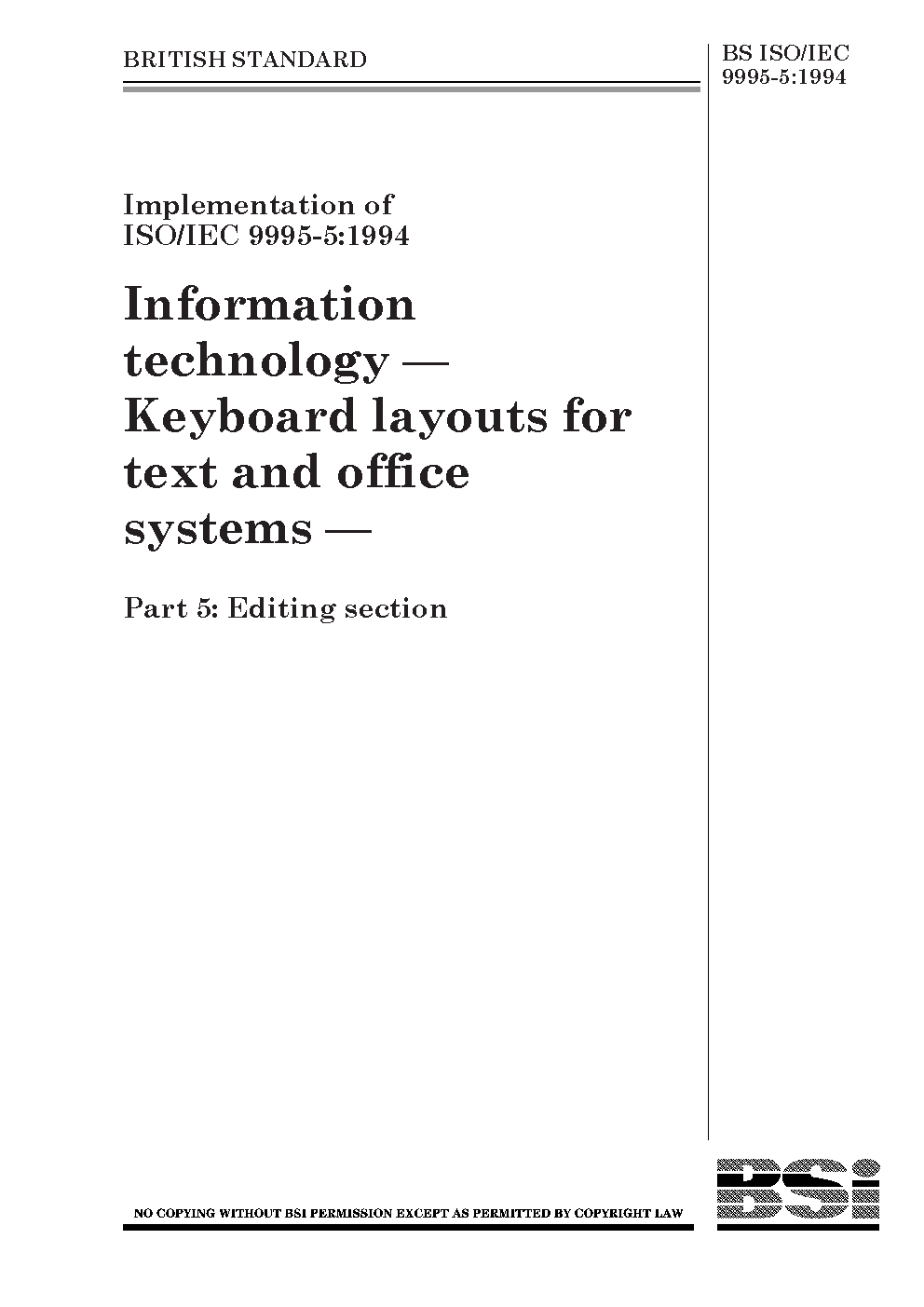 BRITISH STANDARD

BS ISO/IEC
9995-5:1994

Implementation of
ISO/IEC 9995-5:1994

Information technology — Keyboard layouts for text and office systems —

Part 5: Editing section

NO COPYING WITHOUT BSI PERMISSION EXCEPT AS PERMITTED BY COPYRIGHT LAW

BSi